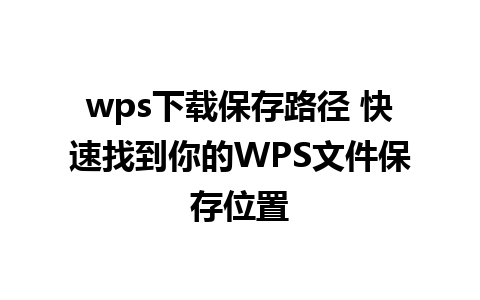 wps下载保存路径 快速找到你的WPS文件保存位置